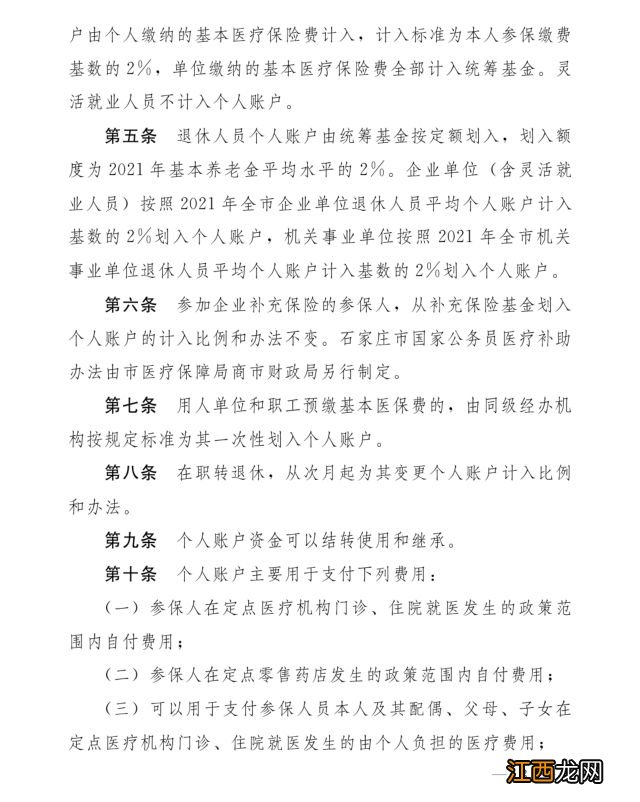 户由个人缴纳的基本医疗保险费计入，计入标准为本人参保缴费基数的 2%，单位缴纳的基本医疗保险费全部计入统筹基金。灵活就业人员不计入个人账户。

第五条　退休人员个人账户由统筹基金按定额划入，划入额度为 2021 年基本养老金平均水平的 2%。企业单位（含灵活就业人员）按照 2021 年全市企业单位退休人员平均个人账户计入基数的 2%划入个人账户，机关事业单位按照 2021 年全市机关事业单位退休人员平均个人账户计入基数的 2%划入个人账户。

第六条　参加企业补充保险的参保人，从补充保险基金划入个人账户的计入比例和办法不变。石家庄市国家公务员医疗补助办法由市医疗保障局商市财政局另行制定。

第七条　用人单位和职工预缴基本医保费的，由同级经办机构按规定标准为其一次性划入个人账户。

第八条　在职转退休，从次月起为其变更个人账户计入比例和办法。

第九条　个人账户资金可以结转使用和继承。

第十条　个人账户主要用于支付下列费用：

（一）参保人在定点医疗机构门诊、住院就医发生的政策范围内自付费用；

（二）参保人在定点零售药店发生的政策范围内自付费用；

（三）可以用于支付参保人员本人及其配偶、父母、子女在定点医疗机构门诊、住院就医发生的由个人负担的医疗费用；

江西龙网